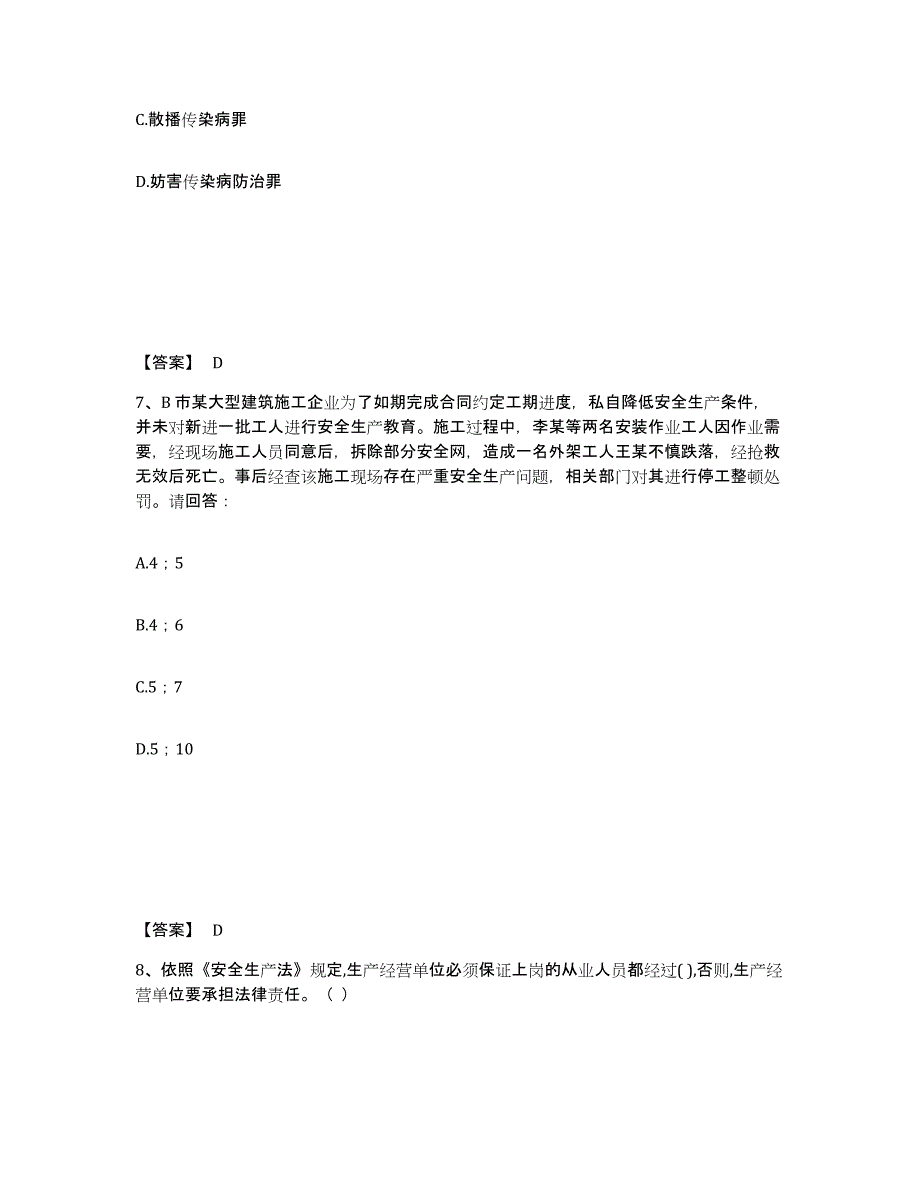 C.散播传染病罪

D.妨害传染病防治罪

【答案】 D

7、B 市某大型建筑施工企业为了如期完成合同约定工期进度，私自降低安全生产条件，并未对新进一批工人进行安全生产教育。施工过程中，李某等两名安装作业工人因作业需要，经现场施工人员同意后，拆除部分安全网，造成一名外架工人王某不慎跌落，经抢救无效后死亡。事后经查该施工现场存在严重安全生产问题，相关部门对其进行停工整顿处罚。请回答：

A.4；5

B.4；6

C.5；7

D.5；10

【答案】 D

8、依照《安全生产法》规定,生产经营单位必须保证上岗的从业人员都经过( ),否则,生产经营单位要承担法律责任。（ ）